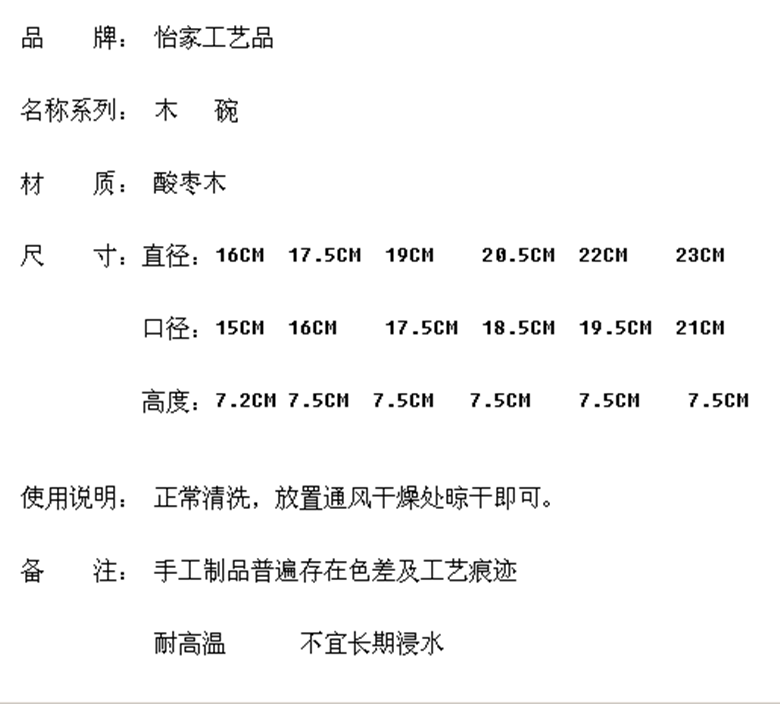 品 牌：怡家工艺品

名称系列：木 碗

材 质：酸枣木

尺 寸：直径：16CM 17.5CM 19CM 20.5CM 22CM 23CM

口径：15CM 16CM 17.5CM 18.5CM 19.5CM 21CM

高度：7.2CM 7.5CM 7.5CM 7.5CM 7.5CM 7.5CM

使用说明：正常清洗，放置通风干燥处晾干即可。

备 注：手工制品普遍存在色差及工艺痕迹

耐高温 不宜长期浸水